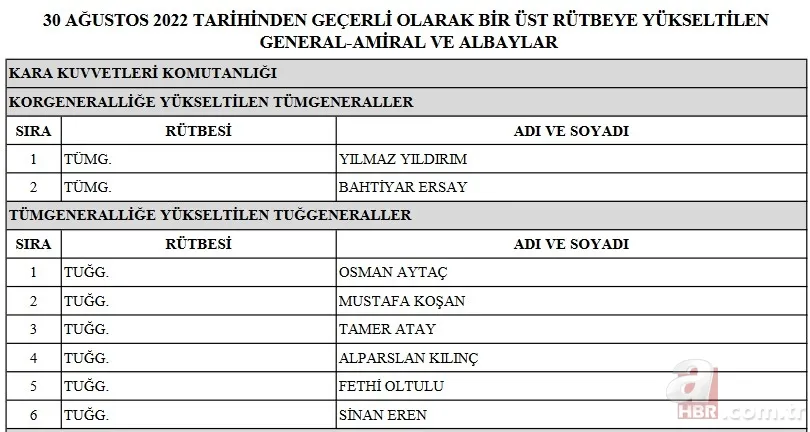 30 AĞUSTOS 2022 TARİHİNDEN GEÇERLİ OLARAK BİR ÜST RÜTBEYE YÜKSELTİLEN GENERAL-AMİRAL VE ALBAYLAR

KARA KUVVETLERİ KOMUTANLIĞI

KORGENERALLİĞE YÜKSELTİLEN TÜMGENERALLER

| SIRA | RÜTBESİ | ADI VE SOYADI |
|---|---|---|
| 1 | TÜMG. | YILMAZ YILDIRIM |
| 2 | TÜMG. | BAHTİYAR ERSAY |

TÜMGENERALLİĞE YÜKSELTİLEN TUĞGENERALLER

| SIRA | RÜTBESİ | ADI VE SOYADI |
|---|---|---|
| 1 | TUĞG. | OSMAN AYTAÇ |
| 2 | TUĞG. | MUSTAFA KOŞAN |
| 3 | TUĞG. | TAMER ATAY |
| 4 | TUĞG. | ALPARSLAN KILINÇ |
| 5 | TUĞG. | FETHİ OLTULU |
| 6 | TUĞG. | SİNAN EREN |

a HBR.com.tr